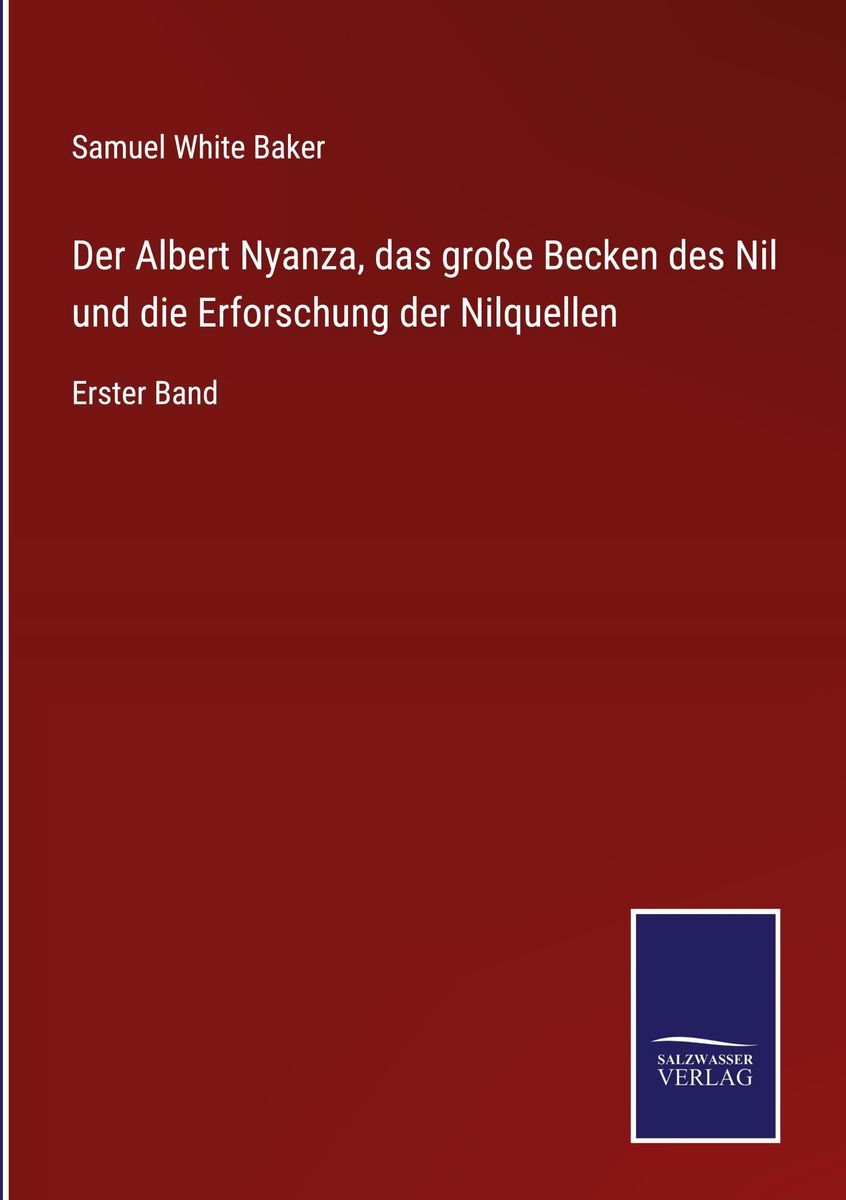 Samuel White Baker

Der Albert Nyanza, das große Becken des Nil und die Erforschung der Nilquellen

Erster Band

SALZWASSER VERLAG